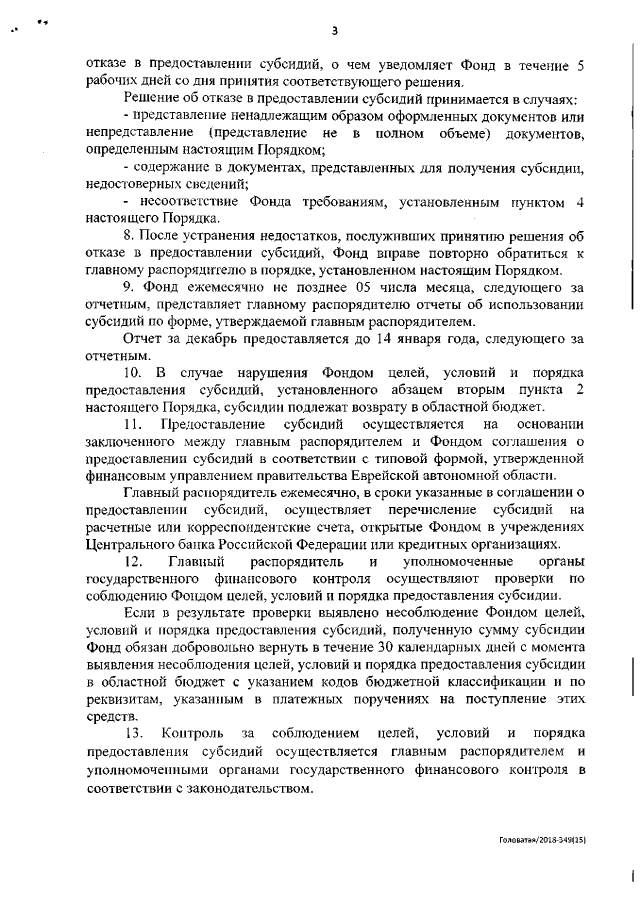 3

отказе в предоставлении субсидий, о чем уведомляет Фонд в течение 5 рабочих дней со дня принятия соответствующего решения.

Решение об отказе в предоставлении субсидий принимается в случаях:

- представление ненадлежащим образом оформленных документов или непредставление (представление не в полном объеме) документов, определенным настоящим Порядком;

- содержание в документах, представленных для получения субсидии, недостоверных сведений;

- несоответствие Фонда требованиям, установленным пунктом 4 настоящего Порядка.

8. После устранения недостатков, послуживших принятию решения об отказе в предоставлении субсидий, Фонд вправе повторно обратиться к главному распорядителю в порядке, установленном настоящим Порядком.

9. Фонд ежемесячно не позднее 05 числа месяца, следующего за отчетным, представляет главному распорядителю отчеты об использовании субсидий по форме, утверждаемой главным распорядителем.

Отчет за декабрь предоставляется до 14 января года, следующего за отчетным.

10. В случае нарушения Фондом целей, условий и порядка предоставления субсидий, установленного абзацем вторым пункта 2 настоящего Порядка, субсидии подлежат возврату в областной бюджет.

11. Предоставление субсидий осуществляется на основании заключенного между главным распорядителем и Фондом соглашения о предоставлении субсидий в соответствии с типовой формой, утвержденной финансовым управлением правительства Еврейской автономной области.

Главный распорядитель ежемесячно, в сроки указанные в соглашении о предоставлении субсидий, осуществляет перечисление субсидий на расчетные или корреспондентские счета, открытые Фондом в учреждениях Центрального банка Российской Федерации или кредитных организациях.

12. Главный распорядитель и уполномоченные органы государственного финансового контроля осуществляют проверки по соблюдению Фондом целей, условий и порядка предоставления субсидии.

Если в результате проверки выявлено несоблюдение Фондом целей, условий и порядка предоставления субсидий, полученную сумму субсидии Фонд обязан добровольно вернуть в течение 30 календарных дней с момента выявления несоблюдения целей, условий и порядка предоставления субсидии в областной бюджет с указанием кодов бюджетной классификации и по реквизитам, указанным в платежных поручениях на поступление этих средств.

13. Контроль за соблюдением целей, условий и порядка предоставления субсидий осуществляется главным распорядителем и уполномоченными органами государственного финансового контроля в соответствии с законодательством.

Головатая/2018-349(15)